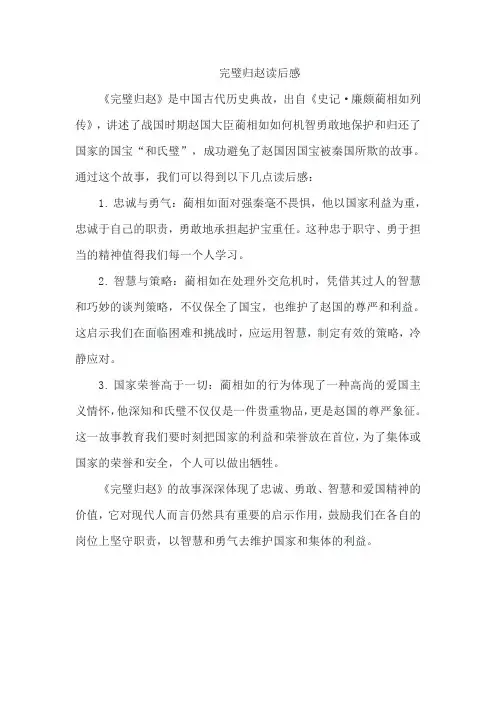 完璧归赵读后感

《完璧归赵》是中国古代历史典故，出自《史记·廉颇蔺相如列传》，讲述了战国时期赵国大臣蔺相如如何机智勇敢地保护和归还了国家的国宝“和氏璧”，成功避免了赵国因国宝被秦国所欺的故事。通过这个故事，我们可以得到以下几点读后感：

1. 忠诚与勇气：蔺相如面对强秦毫不畏惧，他以国家利益为重，忠诚于自己的职责，勇敢地承担起护宝重任。这种忠于职守、勇于担当的精神值得我们每一个人学习。

2. 智慧与策略：蔺相如在处理外交危机时，凭借其过人的智慧和巧妙的谈判策略，不仅保全了国宝，也维护了赵国的尊严和利益。这启示我们在面临困难和挑战时，应运用智慧，制定有效的策略，冷静应对。

3. 国家荣誉高于一切：蔺相如的行为体现了一种高尚的爱国主义情怀，他深知和氏璧不仅仅是一件贵重物品，更是赵国的尊严象征。这一故事教育我们要时刻把国家的利益和荣誉放在首位，为了集体或国家的荣誉和安全，个人可以做出牺牲。

《完璧归赵》的故事深深体现了忠诚、勇敢、智慧和爱国精神的价值，它对现代人而言仍然具有重要的启示作用，鼓励我们在各自的岗位上坚守职责，以智慧和勇气去维护国家和集体的利益。